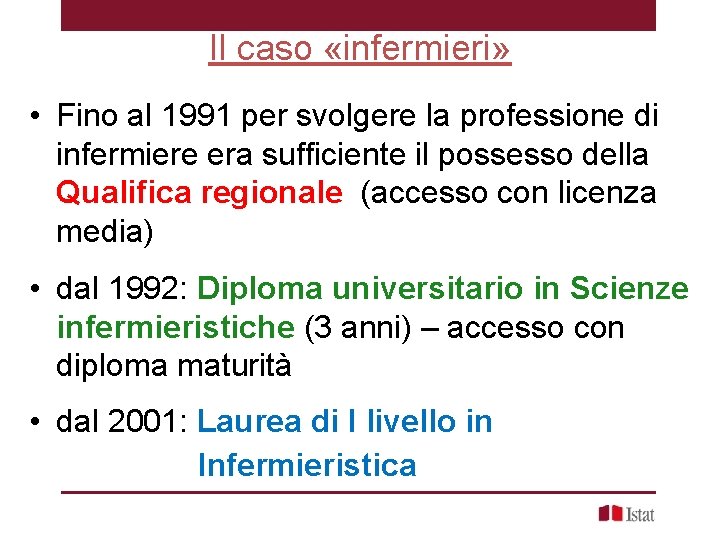 Il caso «infermieri»

• Fino al 1991 per svolgere la professione di infermiere era sufficiente il possesso della Qualifica regionale (accesso con licenza media)

• dal 1992: Diploma universitario in Scienze infermieristiche (3 anni) – accesso con diploma maturità

• dal 2001: Laurea di I livello in Infermieristica

Istat